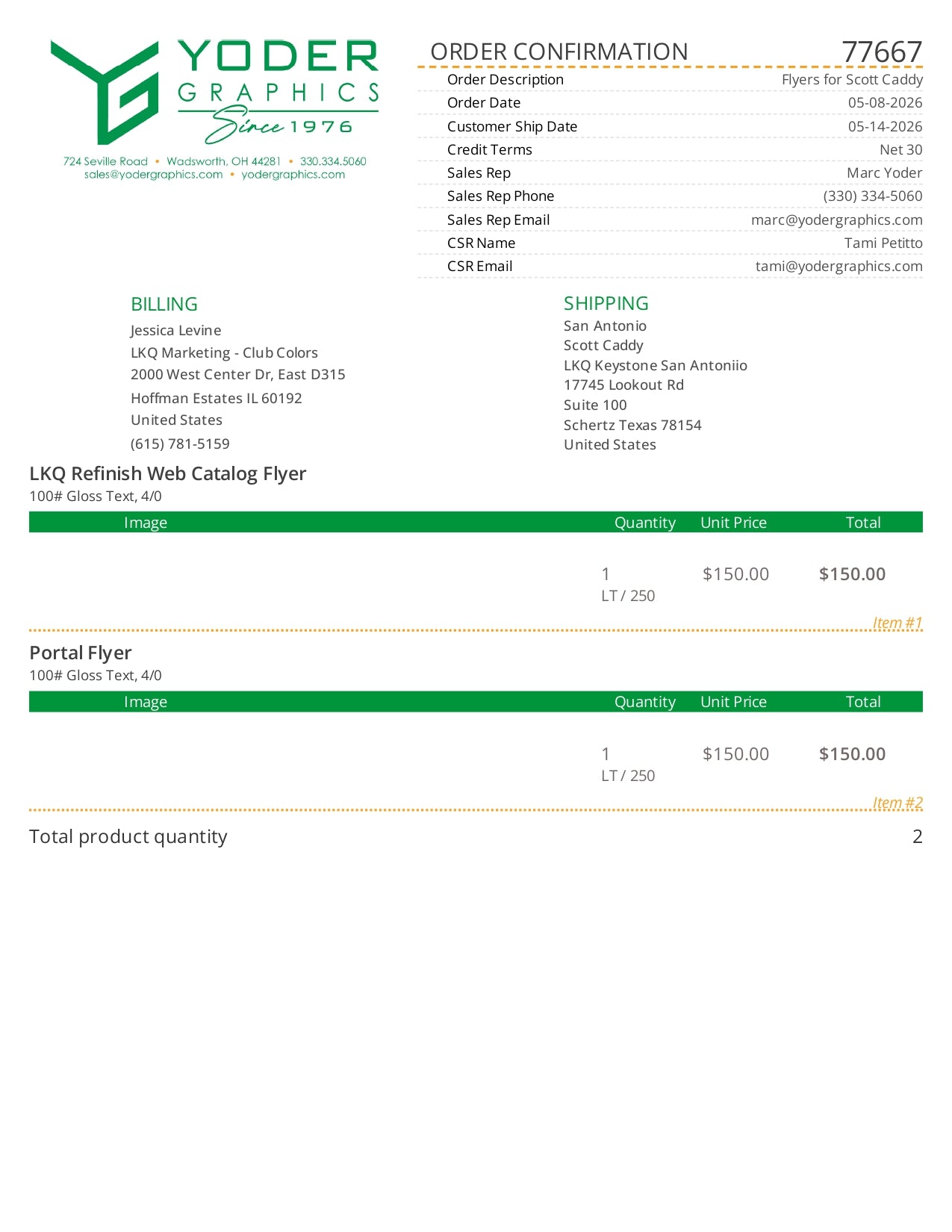 YODER
GRAPHICS
Since 1976

724 Seville Road • Wadsworth, OH 44281 • 330.334.5060
sales@yodergraphics.com • yodergraphics.com

ORDER CONFIRMATION 77667

Order Description Flyers for Scott Caddy
Order Date 05-08-2026
Customer Ship Date 05-14-2026
Credit Terms Net 30
Sales Rep Marc Yoder
Sales Rep Phone (330) 334-5060
Sales Rep Email marc@yodergraphics.com
CSR Name Tami Petitto
CSR Email tami@yodergraphics.com

BILLING
Jessica Levine
LKQ Marketing - Club Colors
2000 West Center Dr, East D315
Hoffman Estates IL 60192
United States
(615) 781-5159

SHIPPING
San Antonio
Scott Caddy
LKQ Keystone San Antoniio
17745 Lookout Rd
Suite 100
Schertz Texas 78154
United States

LKQ Refinish Web Catalog Flyer
100# Gloss Text, 4/0

| Image | Quantity | Unit Price | Total |
|---|---|---|---|
|  | 1 LT / 250 | $150.00 | $150.00 |

Item #1

Portal Flyer
100# Gloss Text, 4/0

| Image | Quantity | Unit Price | Total |
|---|---|---|---|
|  | 1 LT / 250 | $150.00 | $150.00 |

Item #2

Total product quantity 2